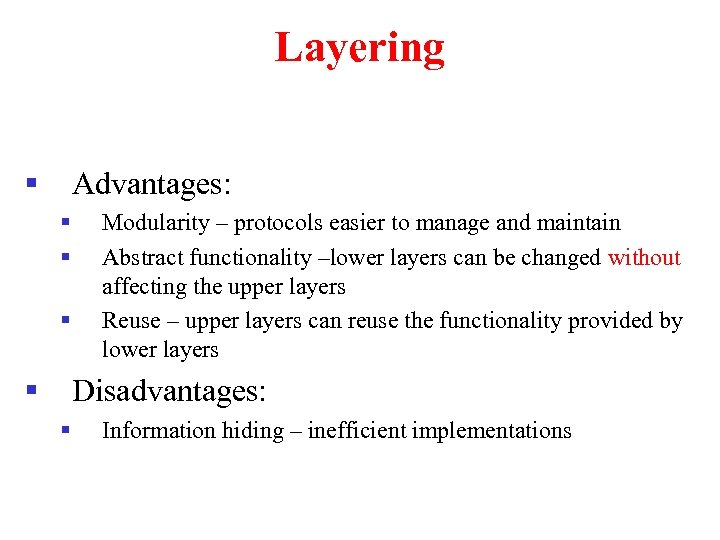 Layering

Advantages:

Modularity – protocols easier to manage and maintain

Abstract functionality –lower layers can be changed without affecting the upper layers

Reuse – upper layers can reuse the functionality provided by lower layers

Disadvantages:

Information hiding – inefficient implementations